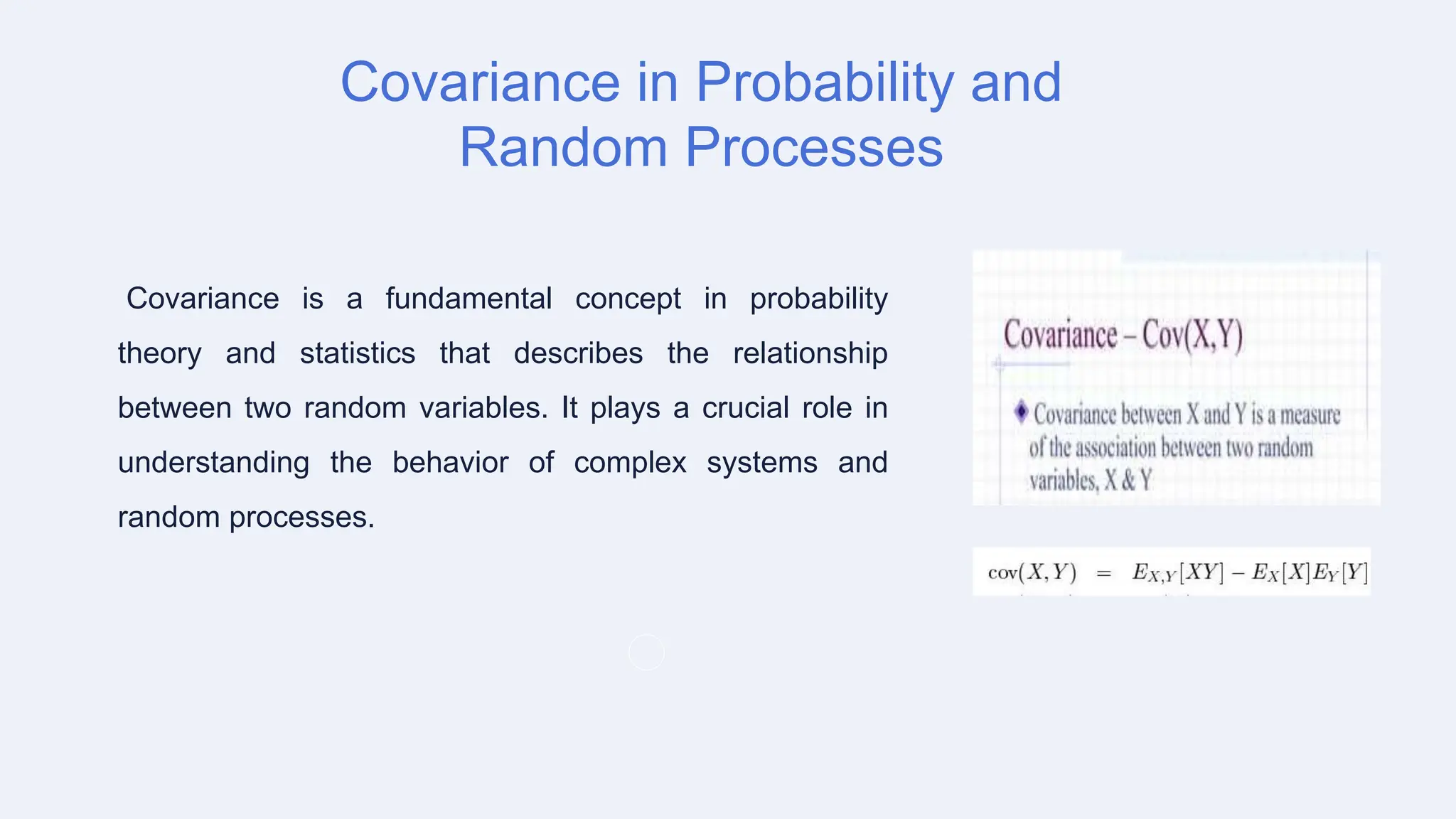 Covariance in Probability and Random Processes

Covariance is a fundamental concept in probability theory and statistics that describes the relationship between two random variables. It plays a crucial role in understanding the behavior of complex systems and random processes.

Covariance – Cov(X,Y)

Covariance between X and Y is a measure of the association between two random variables, X & Y

$\text{cov}(X,Y) = E_{X,Y}[XY] - E_X[X]E_Y[Y]$